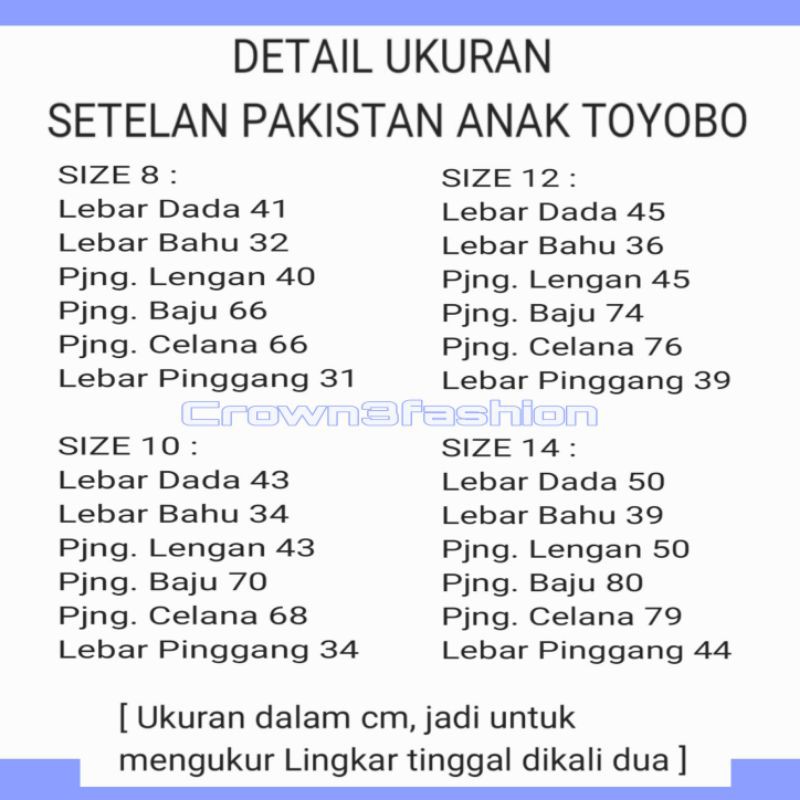 DETAIL UKURAN
SETELAN PAKISTAN ANAK TOYOBO

SIZE 8 :
Lebar Dada 41
Lebar Bahu 32
Pjng. Lengan 40
Pjng. Baju 66
Pjng. Celana 66
Lebar Pinggang 31

SIZE 10 :
Lebar Dada 43
Lebar Bahu 34
Pjng. Lengan 43
Pjng. Baju 70
Pjng. Celana 68
Lebar Pinggang 34

SIZE 12 :
Lebar Dada 45
Lebar Bahu 36
Pjng. Lengan 45
Pjng. Baju 74
Pjng. Celana 76
Lebar Pinggang 39

SIZE 14 :
Lebar Dada 50
Lebar Bahu 39
Pjng. Lengan 50
Pjng. Baju 80
Pjng. Celana 79
Lebar Pinggang 44

[ Ukuran dalam cm, jadi untuk mengukur Lingkar tinggal dikali dua ]

Crown3fashion